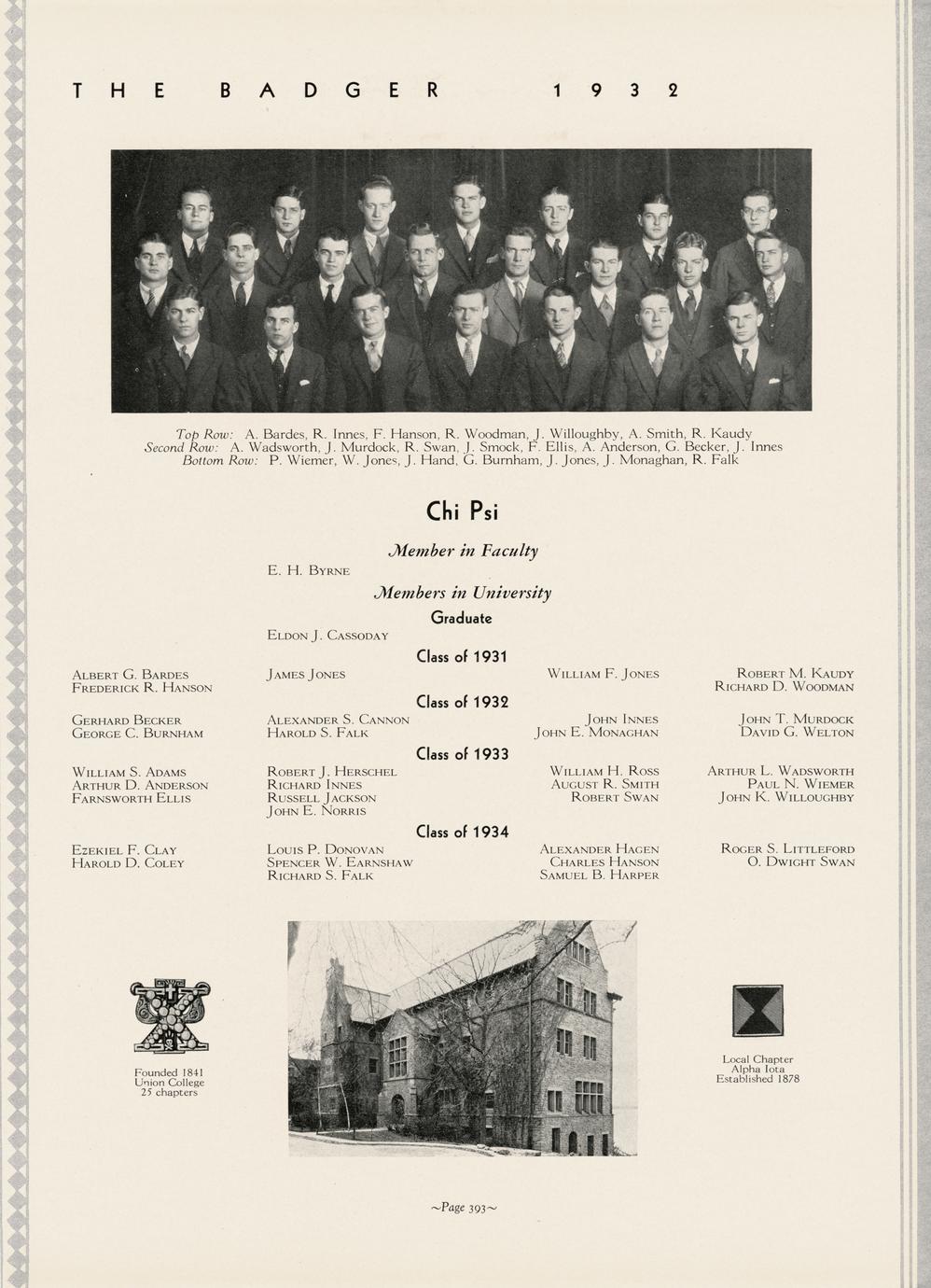 THE BADGER 1932

Top Row: A. Bardes, R. Innes, F. Hanson, R. Woodman, J. Willoughby, A. Smith, R. Kaudy
Second Row: A. Wadsworth, J. Murdock, R. Swan, J. Smock, F. Ellis, A. Anderson, G. Becker, J. Innes
Bottom Row: P. Wiemer, W. Jones, J. Hand, G. Burnham, J. Jones, J. Monaghan, R. Falk

Chi Psi

Member in Faculty

E. H. Byrne

Members in University

Graduate

Eldon J. Cassoday

Class of 1931

Albert G. Bardes
Frederick R. Hanson

James Jones

William F. Jones

Robert M. Kaudy
Richard D. Woodman

Class of 1932

Gerhard Becker
George C. Burnham

Alexander S. Cannon
Harold S. Falk

John Innes
John E. Monaghan

John T. Murdock
David G. Welton

Class of 1933

William S. Adams
Arthur D. Anderson
Farnsworth Ellis

Robert J. Herschel
Richard Innes
Russell Jackson
John E. Norris

William H. Ross
August R. Smith
Robert Swan

Arthur L. Wadsworth
Paul N. Wiemer
John K. Willoughby

Class of 1934

Ezekiel F. Clay
Harold D. Coley

Louis P. Donovan
Spencer W. Earnshaw
Richard S. Falk

Alexander Hagen
Charles Hanson
Samuel B. Harper

Roger S. Littleford
O. Dwight Swan

Founded 1841
Union College
25 chapters

Local Chapter
Alpha Iota
Established 1878

~Page 393~